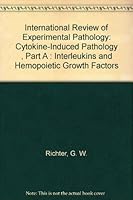 International Review of Experimental Pathology: Cytokine-Induced Pathology , Part A : Interleukins and Hemopoietic Growth Factors

Richter, G. W.

Note: This is not the actual book cover